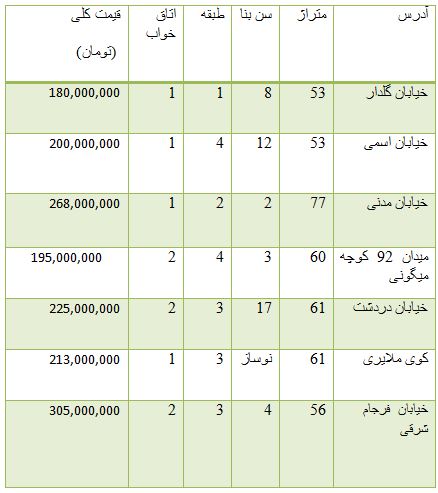 | آدرس | متراژ | سن بنا | طبقه | اتاق خواب | قیمت کلی (تومان) |
|---|---|---|---|---|---|
| خیابان گلدار | 53 | 8 | 1 | 1 | 180,000,000 |
| خیابان اسمی | 53 | 12 | 4 | 1 | 200,000,000 |
| خیابان مدنی | 77 | 2 | 2 | 1 | 268,000,000 |
| میدان 92 کوچه میگونی | 60 | 3 | 4 | 2 | 195,000,000 |
| خیابان دردشت | 61 | 17 | 3 | 2 | 225,000,000 |
| کوی ملایری | 61 | نوساز | 3 | 1 | 213,000,000 |
| خیابان فرجام شرقی | 56 | 4 | 3 | 2 | 305,000,000 |